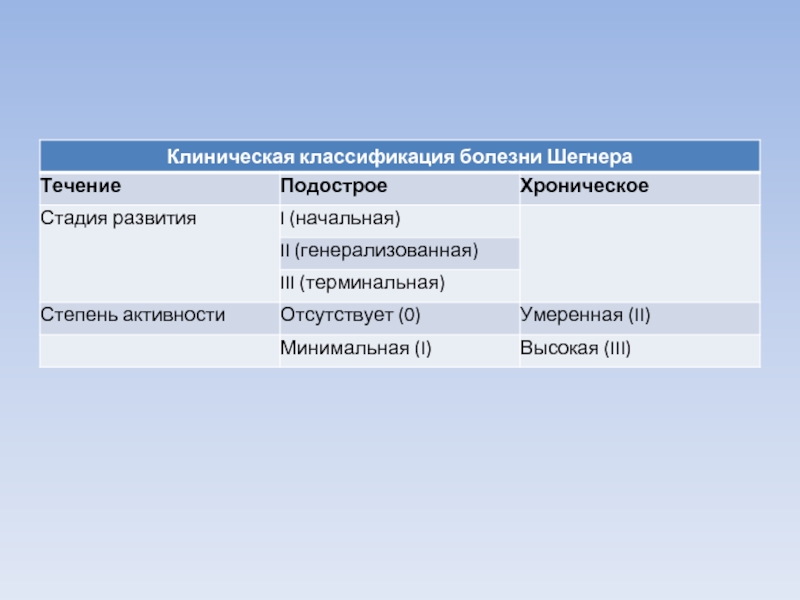 | Клиническая классификация болезни Шегнера | | |
|---|---|---|
| Течение | Подострое | Хроническое |
| Стадия развития | I (начальная) | |
| | II (генерализованная) | |
| | III (терминальная) | |
| Степень активности | Отсутствует (0) | Умеренная (II) |
| | Минимальная (I) | Высокая (III) |